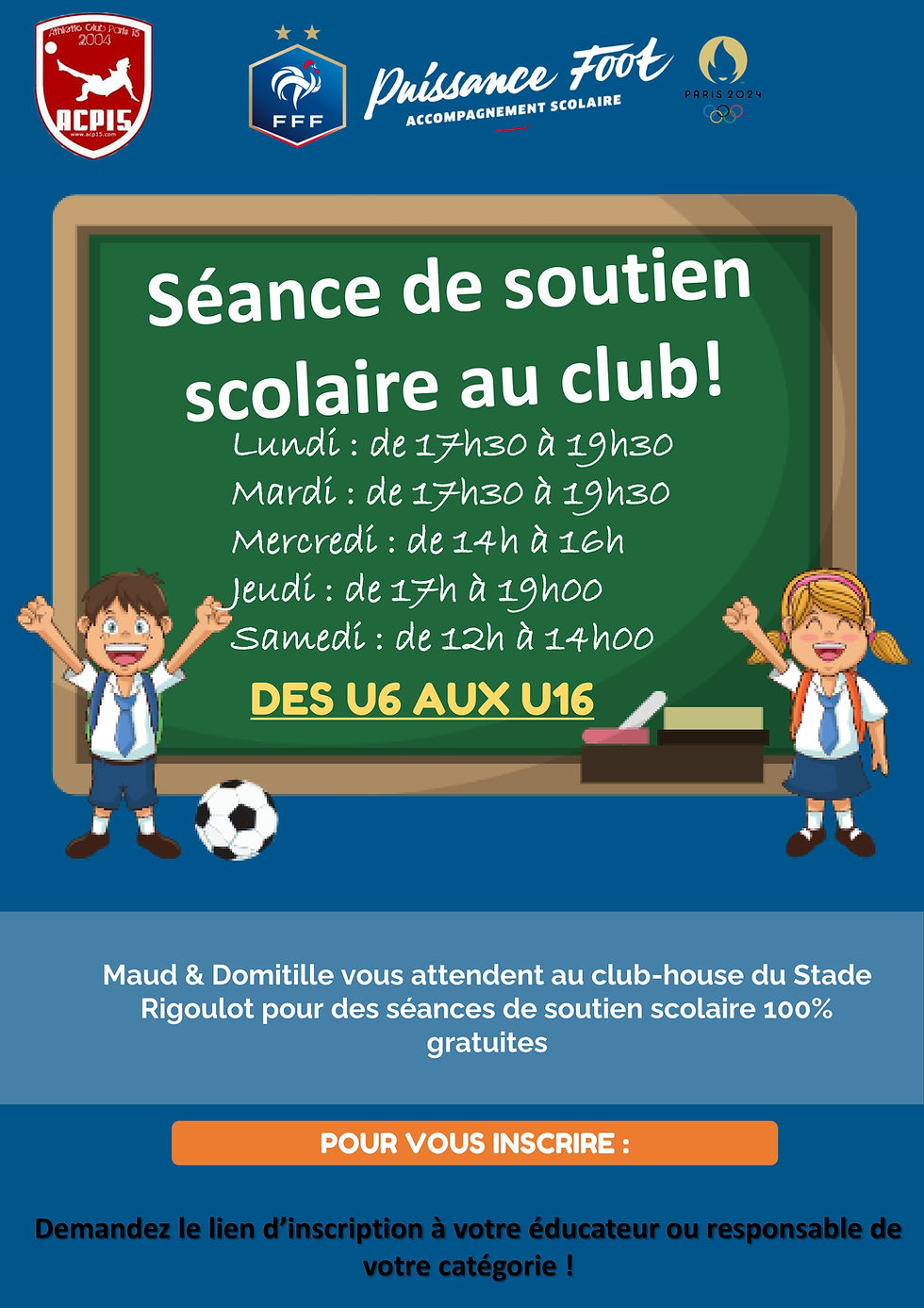 Athletic Club Paris 15
2004
ACP15
www.acp15.com

FFF

Puissance Foot
ACCOMPAGNEMENT SCOLAIRE

PARIS 2024

Séance de soutien scolaire au club!

Lundi : de 17h30 à 19h30
Mardi : de 17h30 à 19h30
Mercredi : de 14h à 16h
Jeudi : de 17h à 19h00
Samedi : de 12h à 14h00

DES U6 AUX U16

Maud & Domitille vous attendent au club-house du Stade Rigoulot pour des séances de soutien scolaire 100% gratuites

POUR VOUS INSCRIRE :

Demandez le lien d'inscription à votre éducateur ou responsable de votre catégorie !